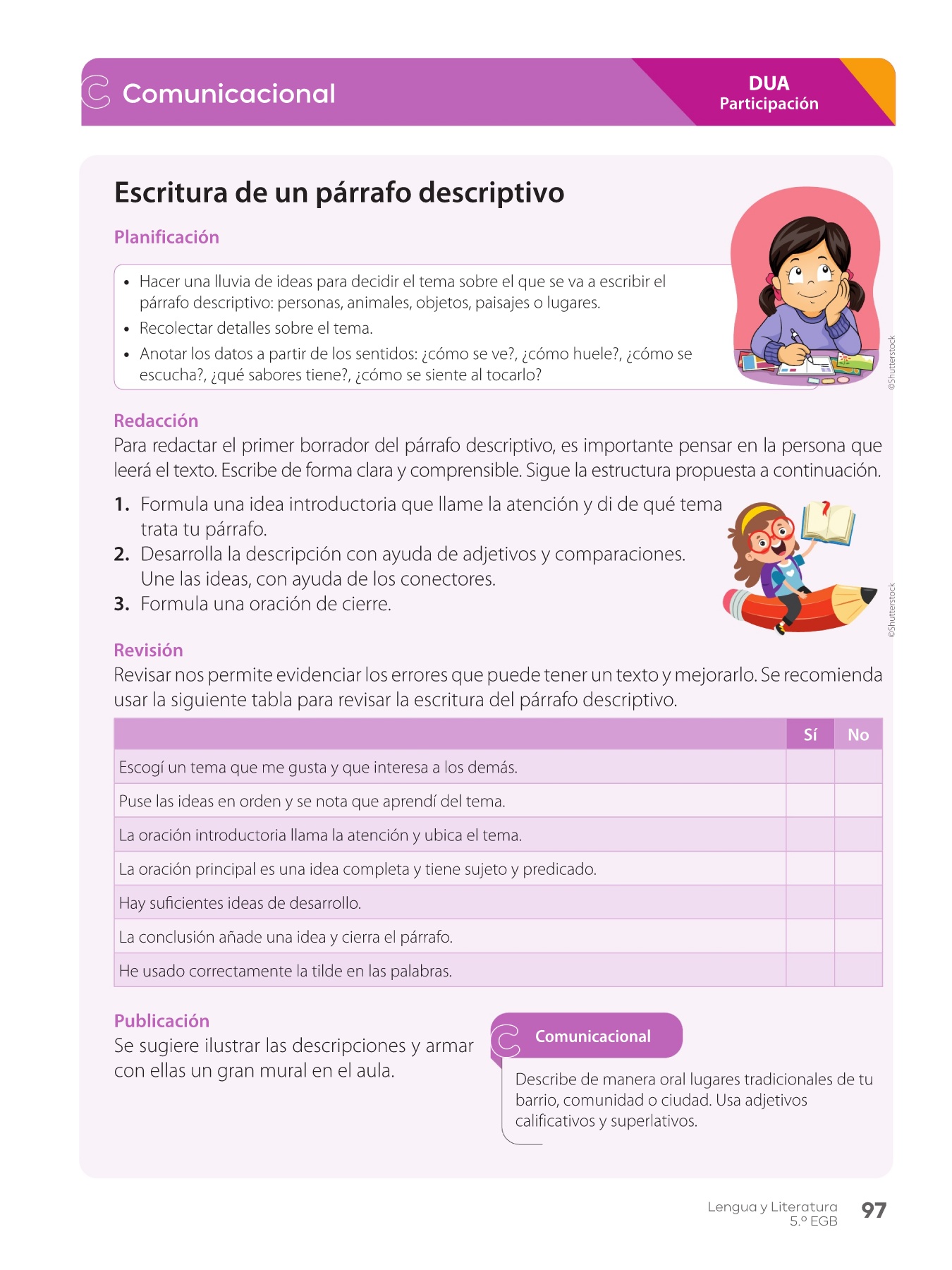 Comunicacional

DUA
Participación

Escritura de un párrafo descriptivo

Planificación

• Hacer una lluvia de ideas para decidir el tema sobre el que se va a escribir el párrafo descriptivo: personas, animales, objetos, paisajes o lugares.
• Recolectar detalles sobre el tema.
• Anotar los datos a partir de los sentidos: ¿cómo se ve?, ¿cómo huele?, ¿cómo se escucha?, ¿qué sabores tiene?, ¿cómo se siente al tocarlo?

©Shutterstock

Redacción
Para redactar el primer borrador del párrafo descriptivo, es importante pensar en la persona que leerá el texto. Escribe de forma clara y comprensible. Sigue la estructura propuesta a continuación.

1. Formula una idea introductoria que llame la atención y di de qué tema trata tu párrafo.
2. Desarrolla la descripción con ayuda de adjetivos y comparaciones. Une las ideas, con ayuda de los conectores.
3. Formula una oración de cierre.

©Shutterstock

Revisión
Revisar nos permite evidenciar los errores que puede tener un texto y mejorarlo. Se recomienda usar la siguiente tabla para revisar la escritura del párrafo descriptivo.

| | Sí | No |
|---|---|---|
| Escogí un tema que me gusta y que interesa a los demás. | | |
| Puse las ideas en orden y se nota que aprendí del tema. | | |
| La oración introductoria llama la atención y ubica el tema. | | |
| La oración principal es una idea completa y tiene sujeto y predicado. | | |
| Hay suficientes ideas de desarrollo. | | |
| La conclusión añade una idea y cierra el párrafo. | | |
| He usado correctamente la tilde en las palabras. | | |

Publicación
Se sugiere ilustrar las descripciones y armar con ellas un gran mural en el aula.

Comunicacional
Describe de manera oral lugares tradicionales de tu barrio, comunidad o ciudad. Usa adjetivos calificativos y superlativos.

Lengua y Literatura
5.º EGB
97